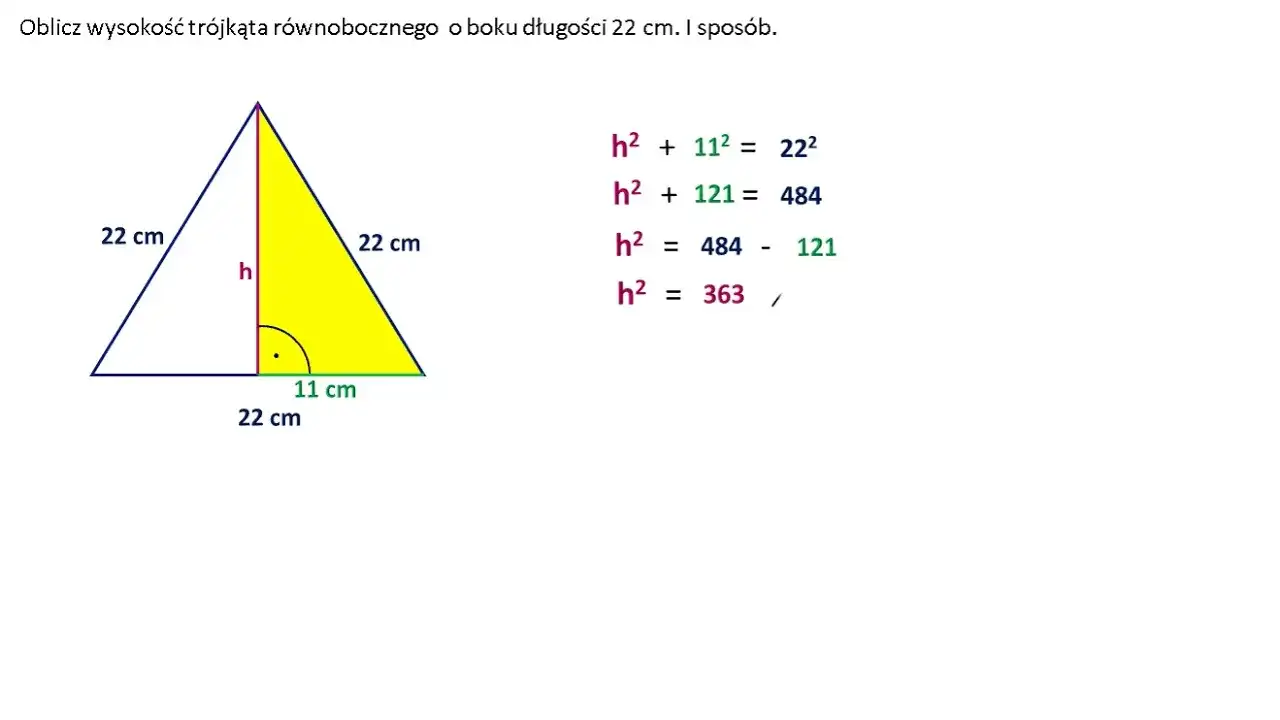 Oblicz wysokość trójkąta równobocznego o boku długości 22 cm. I sposób.

22 cm

h

22 cm

11 cm

22 cm

$h^2 + 11^2 = 22^2$

$h^2 + 121 = 484$

$h^2 = 484 - 121$

$h^2 = 363$